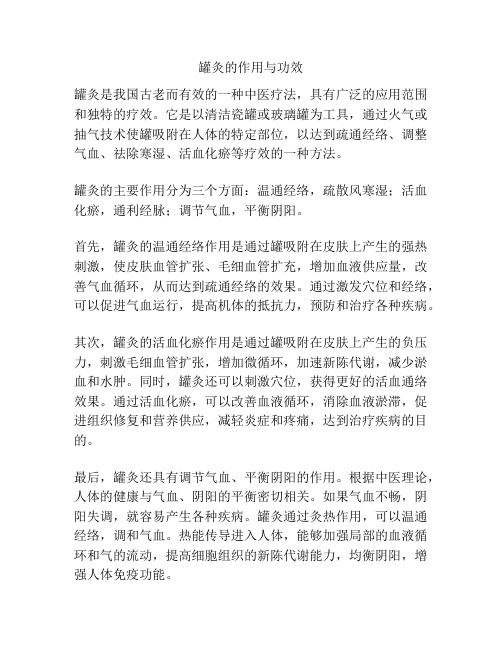 罐灸的作用与功效

罐灸是我国古老而有效的一种中医疗法，具有广泛的应用范围和独特的疗效。它是以清洁瓷罐或玻璃罐为工具，通过火气或抽气技术使罐吸附在人体的特定部位，以达到疏通经络、调整气血、祛除寒湿、活血化瘀等疗效的一种方法。

罐灸的主要作用分为三个方面：温通经络，疏散风寒湿；活血化瘀，通利经脉；调节气血，平衡阴阳。

首先，罐灸的温通经络作用是通过罐吸附在皮肤上产生的强热刺激，使皮肤血管扩张、毛细血管扩充，增加血液供应量，改善气血循环，从而达到疏通经络的效果。通过激发穴位和经络，可以促进气血运行，提高机体的抵抗力，预防和治疗各种疾病。

其次，罐灸的活血化瘀作用是通过罐吸附在皮肤上产生的负压力，刺激毛细血管扩张，增加微循环，加速新陈代谢，减少淤血和水肿。同时，罐灸还可以刺激穴位，获得更好的活血通络效果。通过活血化瘀，可以改善血液循环，消除血液淤滞，促进组织修复和营养供应，减轻炎症和疼痛，达到治疗疾病的目的。

最后，罐灸还具有调节气血、平衡阴阳的作用。根据中医理论，人体的健康与气血、阴阳的平衡密切相关。如果气血不畅，阴阳失调，就容易产生各种疾病。罐灸通过灸热作用，可以温通经络，调和气血。热能传导进入人体，能够加强局部的血液循环和气的流动，提高细胞组织的新陈代谢能力，均衡阴阳，增强人体免疫功能。